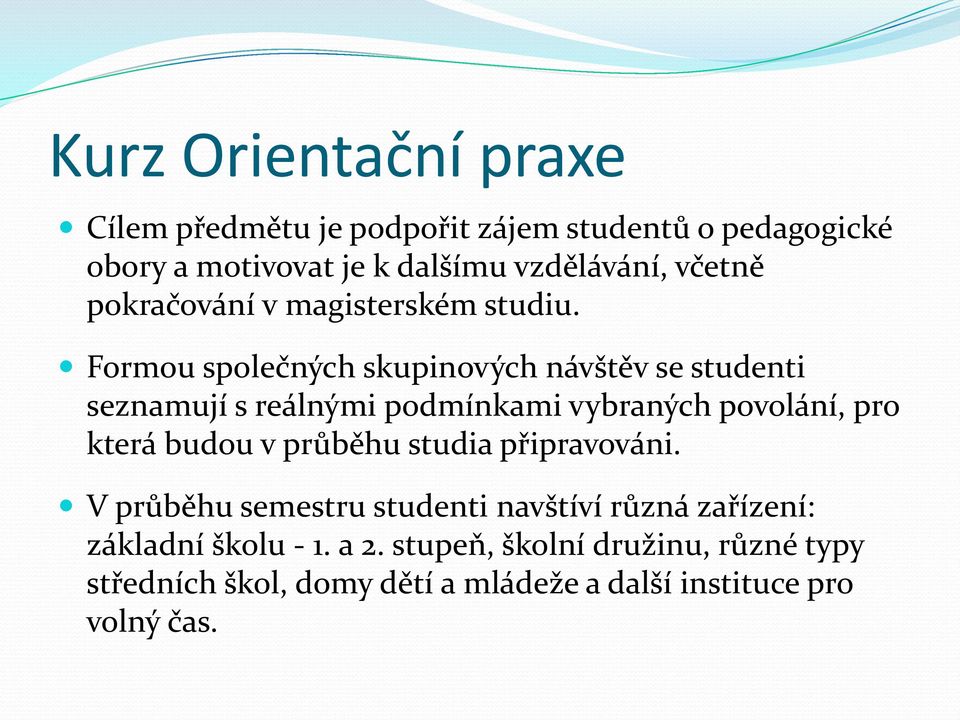 Kurz Orientační praxe

Cílem předmětu je podpořit zájem studentů o pedagogické obory a motivovat je k dalšímu vzdělávání, včetně pokračování v magisterském studiu.

Formou společných skupinových návštěv se studenti seznamují s reálnými podmínkami vybraných povolání, pro která budou v průběhu studia připravováni.

V průběhu semestru studenti navštíví různá zařízení: základní školu - 1. a 2. stupeň, školní družinu, různé typy středních škol, domy dětí a mládeže a další instituce pro volný čas.